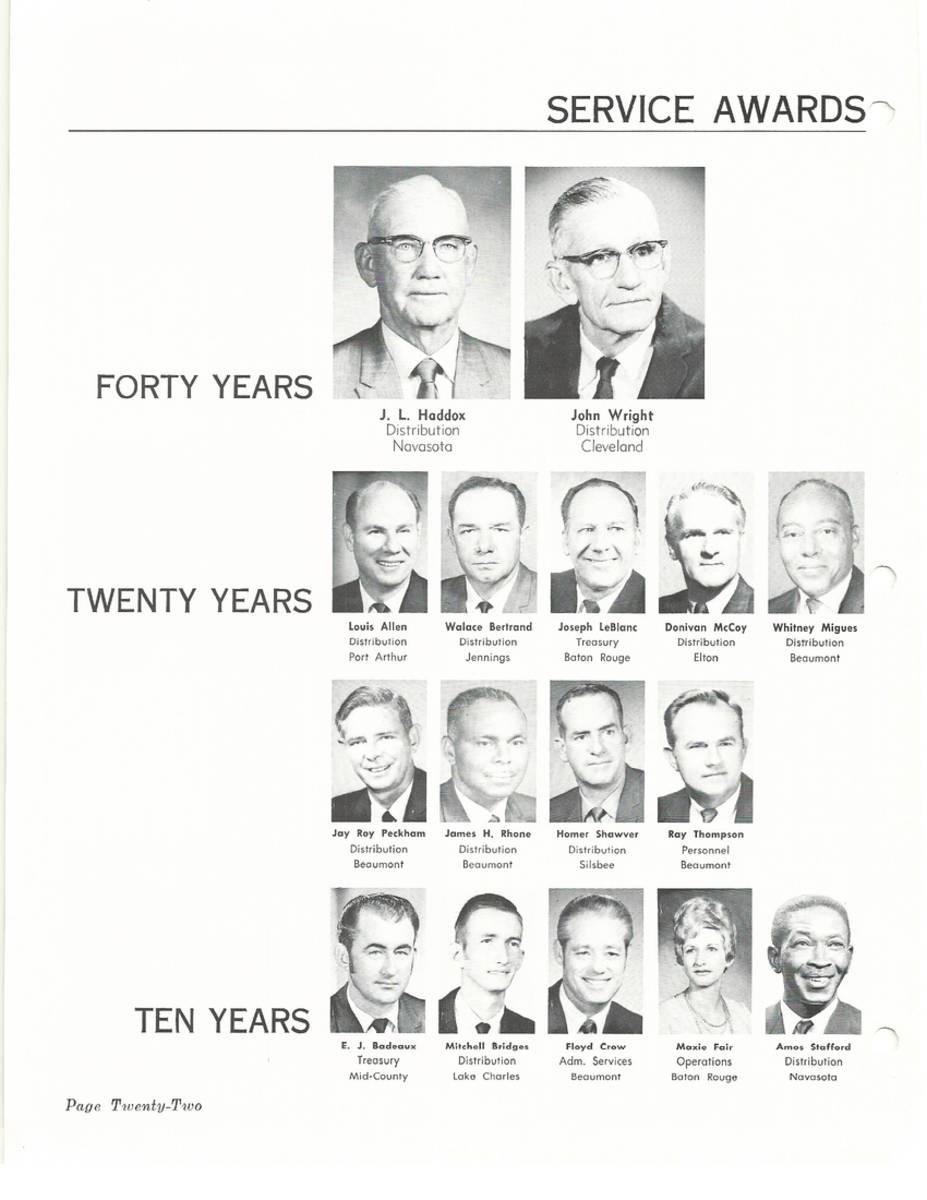 SERVICE AWARDS

FORTY YEARS

J. L. Haddox
Distribution
Navasota

John Wright
Distribution
Cleveland

TWENTY YEARS

Louis Allen
Distribution
Port Arthur

Walace Bertrand
Distribution
Jennings

Joseph LeBlanc
Treasury
Baton Rouge

Donivan McCoy
Distribution
Elton

Whitney Migues
Distribution
Beaumont

Jay Roy Peckham
Distribution
Beaumont

James H. Rhone
Distribution
Beaumont

Homer Shawver
Distribution
Silsbee

Ray Thompson
Personnel
Beaumont

TEN YEARS

E. J. Badeaux
Treasury
Mid-County

Mitchell Bridges
Distribution
Lake Charles

Floyd Crow
Adm. Services
Beaumont

Maxie Fair
Operations
Baton Rouge

Amos Stafford
Distribution
Navasota

Page Twenty-Two